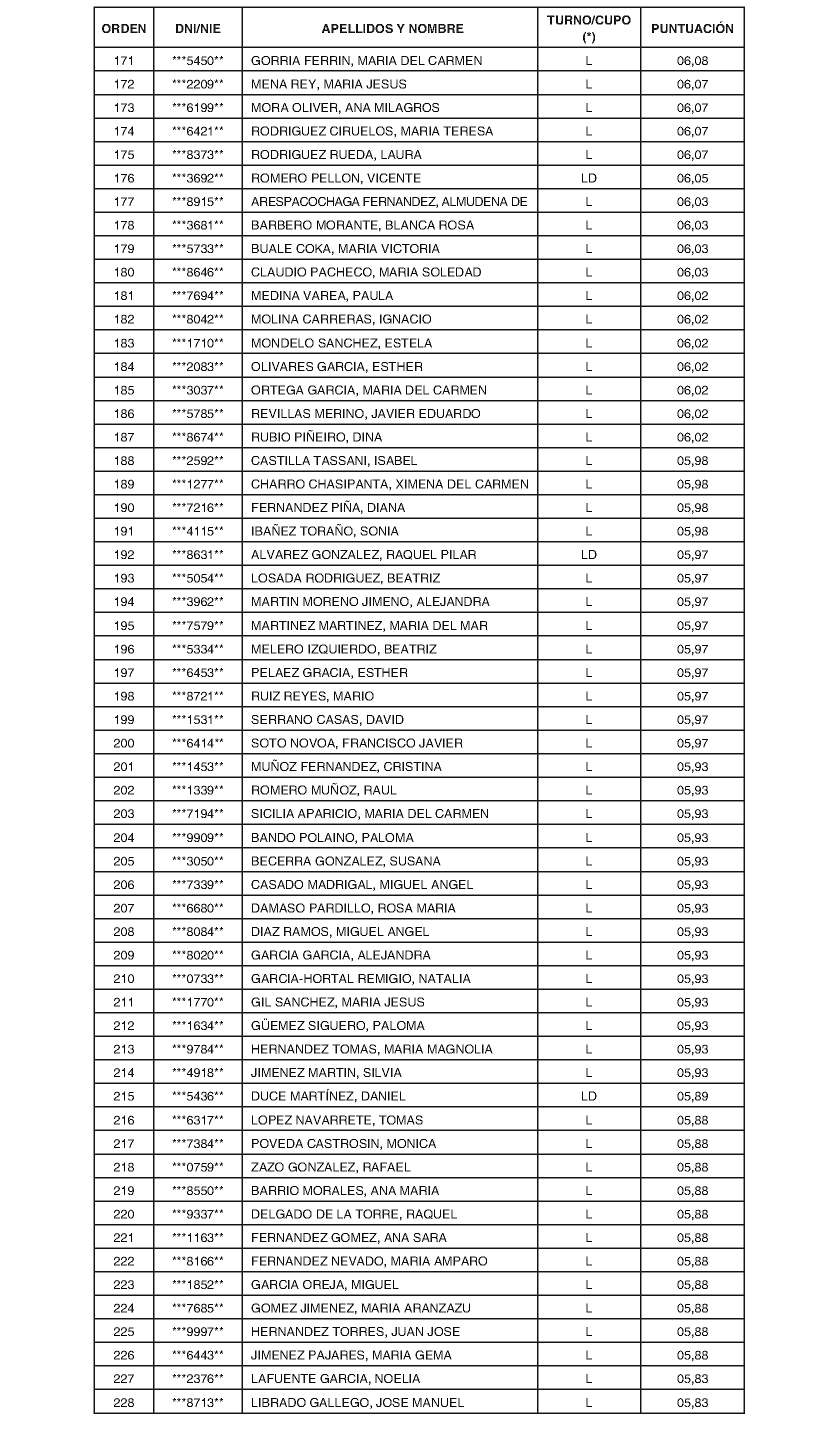 | ORDEN | DNI/NIE | APELLIDOS Y NOMBRE | TURNO/CUPO (*) | PUNTUACIÓN |
|---|---|---|---|---|
| 171 | \*\*\*5450\*\* | GORRIA FERRIN, MARIA DEL CARMEN | L | 06,08 |
| 172 | \*\*\*2209\*\* | MENA REY, MARIA JESUS | L | 06,07 |
| 173 | \*\*\*6199\*\* | MORA OLIVER, ANA MILAGROS | L | 06,07 |
| 174 | \*\*\*6421\*\* | RODRIGUEZ CIRUELOS, MARIA TERESA | L | 06,07 |
| 175 | \*\*\*8373\*\* | RODRIGUEZ RUEDA, LAURA | L | 06,07 |
| 176 | \*\*\*3692\*\* | ROMERO PELLON, VICENTE | LD | 06,05 |
| 177 | \*\*\*8915\*\* | ARESPACOCHAGA FERNANDEZ, ALMUDENA DE | L | 06,03 |
| 178 | \*\*\*3681\*\* | BARBERO MORANTE, BLANCA ROSA | L | 06,03 |
| 179 | \*\*\*5733\*\* | BUALE COKA, MARIA VICTORIA | L | 06,03 |
| 180 | \*\*\*8646\*\* | CLAUDIO PACHECO, MARIA SOLEDAD | L | 06,03 |
| 181 | \*\*\*7694\*\* | MEDINA VAREA, PAULA | L | 06,02 |
| 182 | \*\*\*8042\*\* | MOLINA CARRERAS, IGNACIO | L | 06,02 |
| 183 | \*\*\*1710\*\* | MONDELO SANCHEZ, ESTELA | L | 06,02 |
| 184 | \*\*\*2083\*\* | OLIVARES GARCIA, ESTHER | L | 06,02 |
| 185 | \*\*\*3037\*\* | ORTEGA GARCIA, MARIA DEL CARMEN | L | 06,02 |
| 186 | \*\*\*5785\*\* | REVILLAS MERINO, JAVIER EDUARDO | L | 06,02 |
| 187 | \*\*\*8674\*\* | RUBIO PIÑEIRO, DINA | L | 06,02 |
| 188 | \*\*\*2592\*\* | CASTILLA TASSANI, ISABEL | L | 05,98 |
| 189 | \*\*\*1277\*\* | CHARRO CHASIPANTA, XIMENA DEL CARMEN | L | 05,98 |
| 190 | \*\*\*7216\*\* | FERNANDEZ PIÑA, DIANA | L | 05,98 |
| 191 | \*\*\*4115\*\* | IBAÑEZ TORAÑO, SONIA | L | 05,98 |
| 192 | \*\*\*8631\*\* | ALVAREZ GONZALEZ, RAQUEL PILAR | LD | 05,97 |
| 193 | \*\*\*5054\*\* | LOSADA RODRIGUEZ, BEATRIZ | L | 05,97 |
| 194 | \*\*\*3962\*\* | MARTIN MORENO JIMENO, ALEJANDRA | L | 05,97 |
| 195 | \*\*\*7579\*\* | MARTINEZ MARTINEZ, MARIA DEL MAR | L | 05,97 |
| 196 | \*\*\*5334\*\* | MELERO IZQUIERDO, BEATRIZ | L | 05,97 |
| 197 | \*\*\*6453\*\* | PELAEZ GRACIA, ESTHER | L | 05,97 |
| 198 | \*\*\*8721\*\* | RUIZ REYES, MARIO | L | 05,97 |
| 199 | \*\*\*1531\*\* | SERRANO CASAS, DAVID | L | 05,97 |
| 200 | \*\*\*6414\*\* | SOTO NOVOA, FRANCISCO JAVIER | L | 05,97 |
| 201 | \*\*\*1453\*\* | MUÑOZ FERNANDEZ, CRISTINA | L | 05,93 |
| 202 | \*\*\*1339\*\* | ROMERO MUÑOZ, RAUL | L | 05,93 |
| 203 | \*\*\*7194\*\* | SICILIA APARICIO, MARIA DEL CARMEN | L | 05,93 |
| 204 | \*\*\*9909\*\* | BANDO POLAINO, PALOMA | L | 05,93 |
| 205 | \*\*\*3050\*\* | BECERRA GONZALEZ, SUSANA | L | 05,93 |
| 206 | \*\*\*7339\*\* | CASADO MADRIGAL, MIGUEL ANGEL | L | 05,93 |
| 207 | \*\*\*6680\*\* | DAMASO PARDILLO, ROSA MARIA | L | 05,93 |
| 208 | \*\*\*8084\*\* | DIAZ RAMOS, MIGUEL ANGEL | L | 05,93 |
| 209 | \*\*\*8020\*\* | GARCIA GARCIA, ALEJANDRA | L | 05,93 |
| 210 | \*\*\*0733\*\* | GARCIA-HORTAL REMIGIO, NATALIA | L | 05,93 |
| 211 | \*\*\*1770\*\* | GIL SANCHEZ, MARIA JESUS | L | 05,93 |
| 212 | \*\*\*1634\*\* | GÜEMEZ SIGUERO, PALOMA | L | 05,93 |
| 213 | \*\*\*9784\*\* | HERNANDEZ TOMAS, MARIA MAGNOLIA | L | 05,93 |
| 214 | \*\*\*4918\*\* | JIMENEZ MARTIN, SILVIA | L | 05,93 |
| 215 | \*\*\*5436\*\* | DUCE MARTÍNEZ, DANIEL | LD | 05,89 |
| 216 | \*\*\*6317\*\* | LOPEZ NAVARRETE, TOMAS | L | 05,88 |
| 217 | \*\*\*7384\*\* | POVEDA CASTROSIN, MONICA | L | 05,88 |
| 218 | \*\*\*0759\*\* | ZAZO GONZALEZ, RAFAEL | L | 05,88 |
| 219 | \*\*\*8550\*\* | BARRIO MORALES, ANA MARIA | L | 05,88 |
| 220 | \*\*\*9337\*\* | DELGADO DE LA TORRE, RAQUEL | L | 05,88 |
| 221 | \*\*\*1163\*\* | FERNANDEZ GOMEZ, ANA SARA | L | 05,88 |
| 222 | \*\*\*8166\*\* | FERNANDEZ NEVADO, MARIA AMPARO | L | 05,88 |
| 223 | \*\*\*1852\*\* | GARCIA OREJA, MIGUEL | L | 05,88 |
| 224 | \*\*\*7685\*\* | GOMEZ JIMENEZ, MARIA ARANZAZU | L | 05,88 |
| 225 | \*\*\*9997\*\* | HERNANDEZ TORRES, JUAN JOSE | L | 05,88 |
| 226 | \*\*\*6443\*\* | JIMENEZ PAJARES, MARIA GEMA | L | 05,88 |
| 227 | \*\*\*2376\*\* | LAFUENTE GARCIA, NOELIA | L | 05,83 |
| 228 | \*\*\*8713\*\* | LIBRADO GALLEGO, JOSE MANUEL | L | 05,83 |